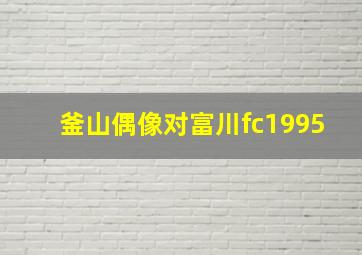 釜山偶像对富川fc1995